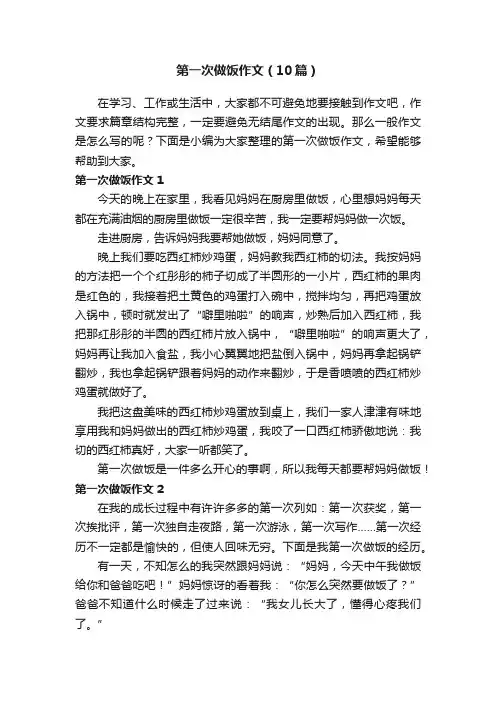 第一次做饭作文（10篇）

在学习、工作或生活中，大家都不可避免地要接触到作文吧，作文要求篇章结构完整，一定要避免无结尾作文的出现。那么一般作文是怎么写的呢？下面是小编为大家整理的第一次做饭作文，希望能够帮助到大家。

第一次做饭作文 1

今天的晚上在家里，我看见妈妈在厨房里做饭，心里想妈妈每天都在充满油烟的厨房里做饭一定很辛苦，我一定要帮妈妈做一次饭。

走进厨房，告诉妈妈我要帮她做饭，妈妈同意了。

晚上我们要吃西红柿炒鸡蛋，妈妈教我西红柿的切法。我按妈妈的方法把一个个红彤彤的柿子切成了半圆形的一小片，西红柿的果肉是红色的，我接着把土黄色的鸡蛋打入碗中，搅拌均匀，再把鸡蛋放入锅中，顿时就发出了“噼里啪啦”的响声，炒熟后加入西红柿，我把那红彤彤的半圆的西红柿片放入锅中，“噼里啪啦”的响声更大了，妈妈再让我加入食盐，我小心翼翼地把盐倒入锅中，妈妈再拿起锅铲翻炒，我也拿起锅铲跟着妈妈的动作来翻炒，于是香喷喷的西红柿炒鸡蛋就做好了。

我把这盘美味的西红柿炒鸡蛋放到桌上，我们一家人津津有味地享用我和妈妈做出的西红柿炒鸡蛋，我咬了一口西红柿骄傲地说：我切的西红柿真好，大家一听都笑了。

第一次做饭是一件多么开心的事啊，所以我每天都要帮妈妈做饭！

第一次做饭作文 2

在我的成长过程中有许许多多的第一次列如：第一次获奖，第一次挨批评，第一次独自走夜路，第一次游泳，第一次写作……第一次经历不一定都是愉快的，但使人回味无穷。下面是我第一次做饭的经历。

有一天，不知怎么的我突然跟妈妈说：“妈妈，今天中午我做饭给你和爸爸吃吧！”妈妈惊讶的看着我：“你怎么突然要做饭了？”爸爸不知道什么时候走了过来说：“我女儿长大了，懂得心疼我们了。”